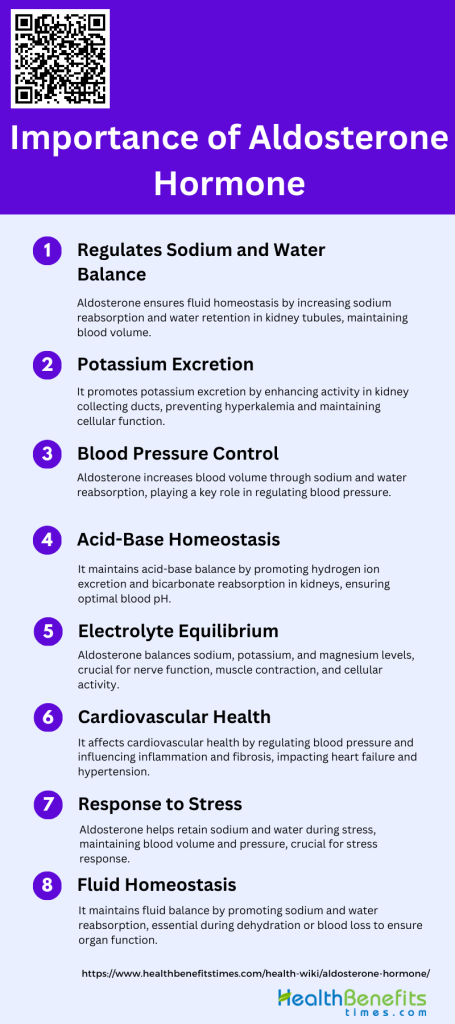 Importance of Aldosterone Hormone

1 Regulates Sodium and Water Balance

Aldosterone ensures fluid homeostasis by increasing sodium reabsorption and water retention in kidney tubules, maintaining blood volume.

2 Potassium Excretion

It promotes potassium excretion by enhancing activity in kidney collecting ducts, preventing hyperkalemia and maintaining cellular function.

3 Blood Pressure Control

Aldosterone increases blood volume through sodium and water reabsorption, playing a key role in regulating blood pressure.

4 Acid-Base Homeostasis

It maintains acid-base balance by promoting hydrogen ion excretion and bicarbonate reabsorption in kidneys, ensuring optimal blood pH.

5 Electrolyte Equilibrium

Aldosterone balances sodium, potassium, and magnesium levels, crucial for nerve function, muscle contraction, and cellular activity.

6 Cardiovascular Health

It affects cardiovascular health by regulating blood pressure and influencing inflammation and fibrosis, impacting heart failure and hypertension.

7 Response to Stress

Aldosterone helps retain sodium and water during stress, maintaining blood volume and pressure, crucial for stress response.

8 Fluid Homeostasis

It maintains fluid balance by promoting sodium and water reabsorption, essential during dehydration or blood loss to ensure organ function.

https://www.healthbenefitstimes.com/health-wiki/aldosterone-hormone/

HealthBenefits times.com